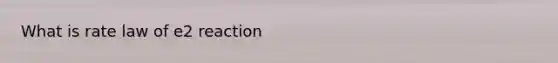 What is rate law of e2 reaction